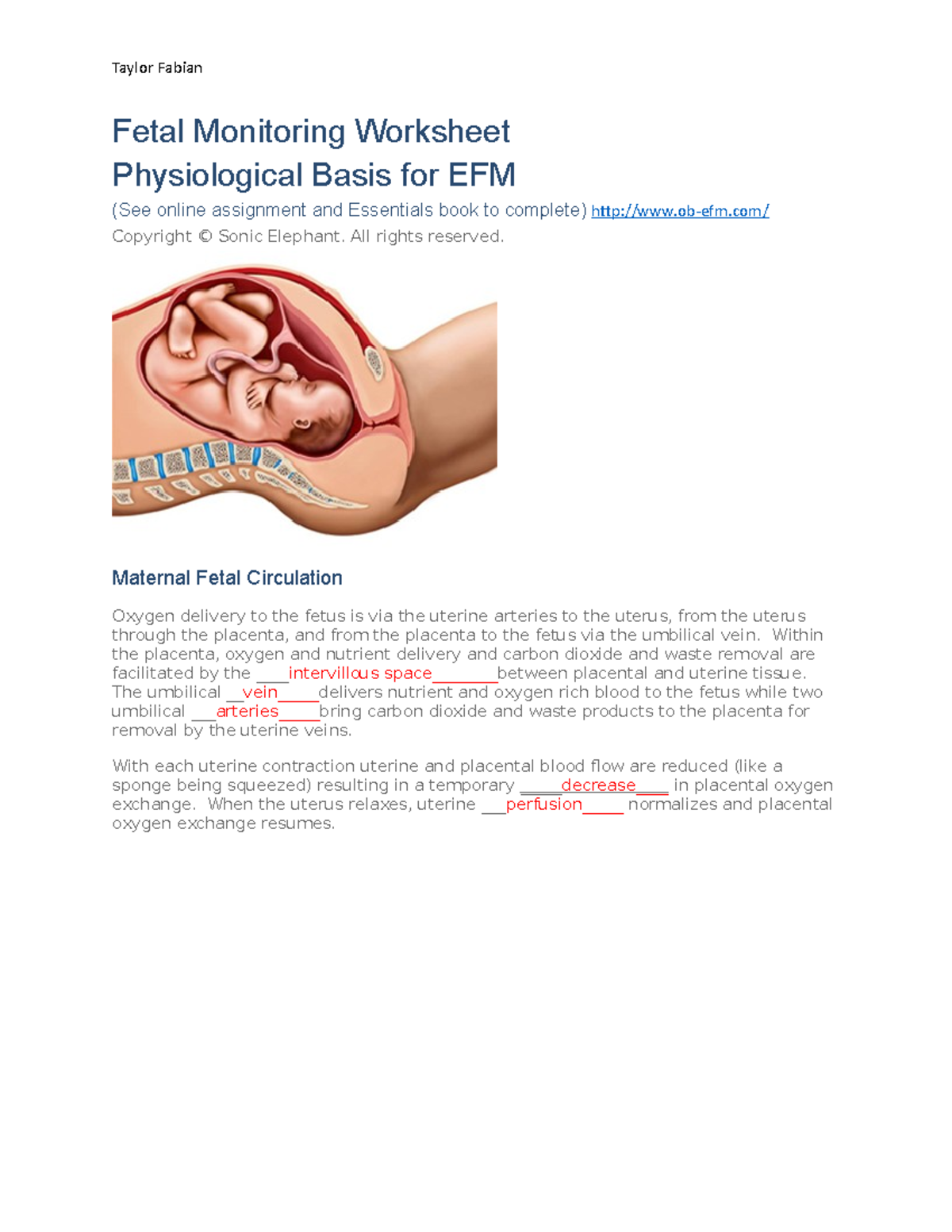 Taylor Fabian

Fetal Monitoring Worksheet
Physiological Basis for EFM

(See online assignment and Essentials book to complete) http://www.ob-efm.com/
Copyright © Sonic Elephant. All rights reserved.

Maternal Fetal Circulation

Oxygen delivery to the fetus is via the uterine arteries to the uterus, from the uterus through the placenta, and from the placenta to the fetus via the umbilical vein. Within the placenta, oxygen and nutrient delivery and carbon dioxide and waste removal are facilitated by the ____intervillous space________between placental and uterine tissue. The umbilical __vein_____delivers nutrient and oxygen rich blood to the fetus while two umbilical ___arteries_____bring carbon dioxide and waste products to the placenta for removal by the uterine veins.

With each uterine contraction uterine and placental blood flow are reduced (like a sponge being squeezed) resulting in a temporary _____decrease____ in placental oxygen exchange. When the uterus relaxes, uterine ___perfusion_____ normalizes and placental oxygen exchange resumes.